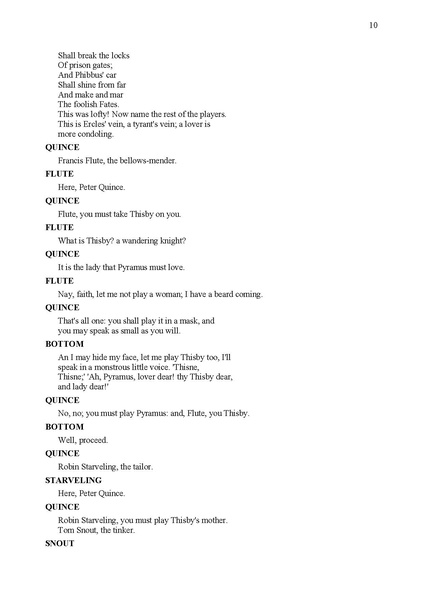 10

Shall break the locks
Of prison gates;
And Phibbus' car
Shall shine from far
And make and mar
The foolish Fates.
This was lofty! Now name the rest of the players.
This is Ercles' vein, a tyrant's vein; a lover is
more condoling.

QUINCE

Francis Flute, the bellows-mender.

FLUTE

Here, Peter Quince.

QUINCE

Flute, you must take Thisby on you.

FLUTE

What is Thisby? a wandering knight?

QUINCE

It is the lady that Pyramus must love.

FLUTE

Nay, faith, let me not play a woman; I have a beard coming.

QUINCE

That's all one: you shall play it in a mask, and
you may speak as small as you will.

BOTTOM

An I may hide my face, let me play Thisby too, I'll
speak in a monstrous little voice. 'Thisne,
Thisne;' 'Ah, Pyramus, lover dear! thy Thisby dear,
and lady dear!'

QUINCE

No, no; you must play Pyramus: and, Flute, you Thisby.

BOTTOM

Well, proceed.

QUINCE

Robin Starveling, the tailor.

STARVELING

Here, Peter Quince.

QUINCE

Robin Starveling, you must play Thisby's mother.
Tom Snout, the tinker.

SNOUT